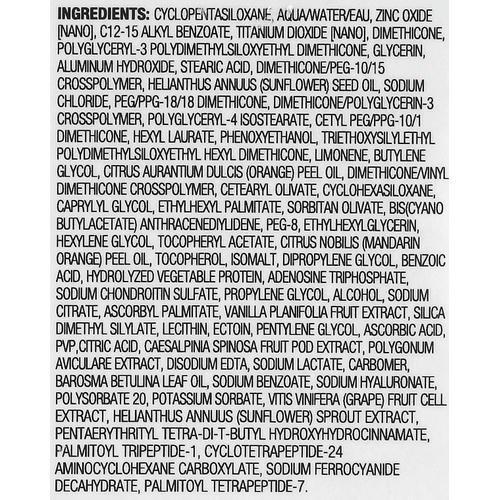 INGREDIENTS: CYCLOPENTASILOXANE, AQUA/WATER/EAU, ZINC OXIDE [NANO], C12-15 ALKYL BENZOATE, TITANIUM DIOXIDE [NANO], DIMETHICONE, POLYGLYCERYL-3 POLYDIMETHYLSILOXYETHYL DIMETHICONE, GLYCERIN, ALUMINUM HYDROXIDE, STEARIC ACID, DIMETHICONE/PEG-10/15 CROSSPOLYMER, HELIANTHUS ANNUUS (SUNFLOWER) SEED OIL, SODIUM CHLORIDE, PEG/PPG-18/18 DIMETHICONE, DIMETHICONE/POLYGLYCERIN-3 CROSSPOLYMER, POLYGLYCERYL-4 ISOSTEARATE, CETYL PEG/PPG-10/1 DIMETHICONE, HEXYL LAURATE, PHENOXYETHANOL, TRIETHOXYSILYLETHYL POLYDIMETHYLSILOXYETHYL HEXYL DIMETHICONE, LIMONENE, BUTYLENE GLYCOL, CITRUS AURANTIUM DULCIS (ORANGE) PEEL OIL, DIMETHICONE/VINYL DIMETHICONE CROSSPOLYMER, CETEARYL OLIVATE, CYCLOHEXASILOXANE, CAPRYLYL GLYCOL, ETHYLHEXYL PALMITATE, SORBITAN OLIVATE, BIS(CYANO BUTYLACETATE) ANTHRACENEDIYLIDENE, PEG-8, ETHYLHEXYLGLYCERIN, HEXYLENE GLYCOL, TOCOPHERYL ACETATE, CITRUS NOBILIS (MANDARIN ORANGE) PEEL OIL, TOCOPHEROL, ISOMALT, DIPROPYLENE GLYCOL, BENZOIC ACID, HYDROLYZED VEGETABLE PROTEIN, ADENOSINE TRIPHOSPHATE, SODIUM CHONDROITIN SULFATE, PROPYLENE GLYCOL, ALCOHOL, SODIUM CITRATE, ASCORBYL PALMITATE, VANILLA PLANIFOLIA FRUIT EXTRACT, SILICA DIMETHYL SILYLATE, LECITHIN, ECTOIN, PENTYLENE GLYCOL, ASCORBIC ACID, PVP,CITRIC ACID, CAESALPINIA SPINOSA FRUIT POD EXTRACT, POLYGONUM AVICULARE EXTRACT, DISODIUM EDTA, SODIUM LACTATE, CARBOMER, BAROSMA BETULINA LEAF OIL, SODIUM BENZOATE, SODIUM HYALURONATE, POLYSORBATE 20, POTASSIUM SORBATE, VITIS VINIFERA (GRAPE) FRUIT CELL EXTRACT, HELIANTHUS ANNUUS (SUNFLOWER) SPROUT EXTRACT, PENTAERYTHRITYL TETRA-DI-T-BUTYL HYDROXYHYDROCINNAMATE, PALMITOYL TRIPEPTIDE-1, CYCLOTETRAPEPTIDE-24 AMINOCYCLOHEXANE CARBOXYLATE, SODIUM FERROCYANIDE DECAHYDRATE, PALMITOYL TETRAPEPTIDE-7.